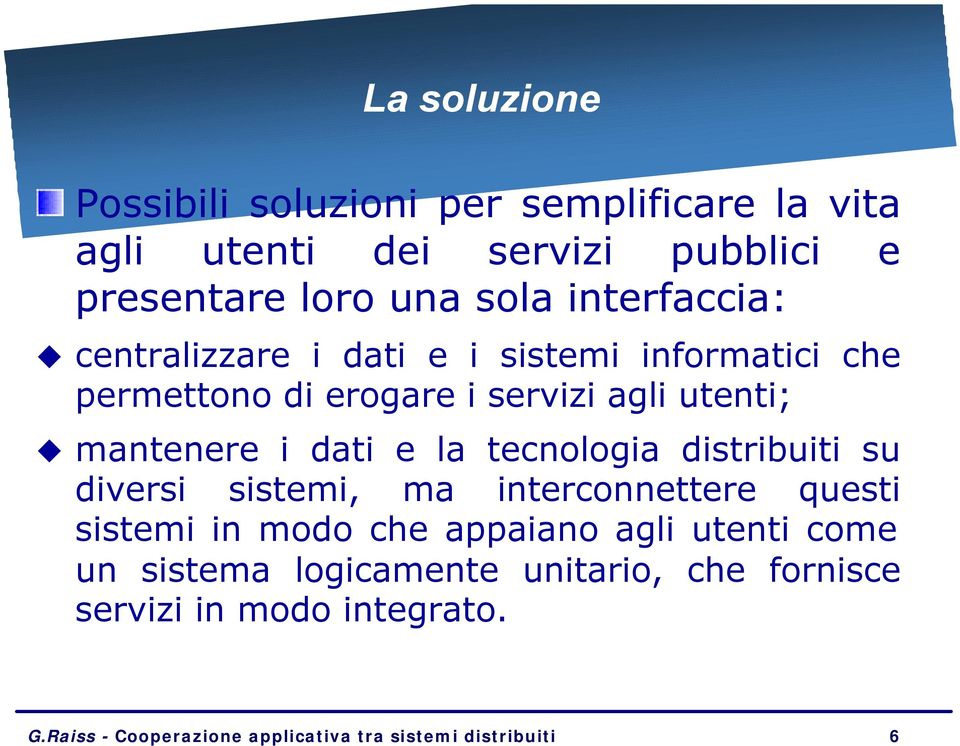 La soluzione

Possibili soluzioni per semplificare la vita agli utenti dei servizi pubblici e presentare loro una sola interfaccia:

centralizzare i dati e i sistemi informatici che permettono di erogare i servizi agli utenti;

mantenere i dati e la tecnologia distribuiti su diversi sistemi, ma interconnettere questi sistemi in modo che appaiano agli utenti come un sistema logicamente unitario, che fornisce servizi in modo integrato.

G.Raiss - Cooperazione applicativa tra sistemi distribuiti 6